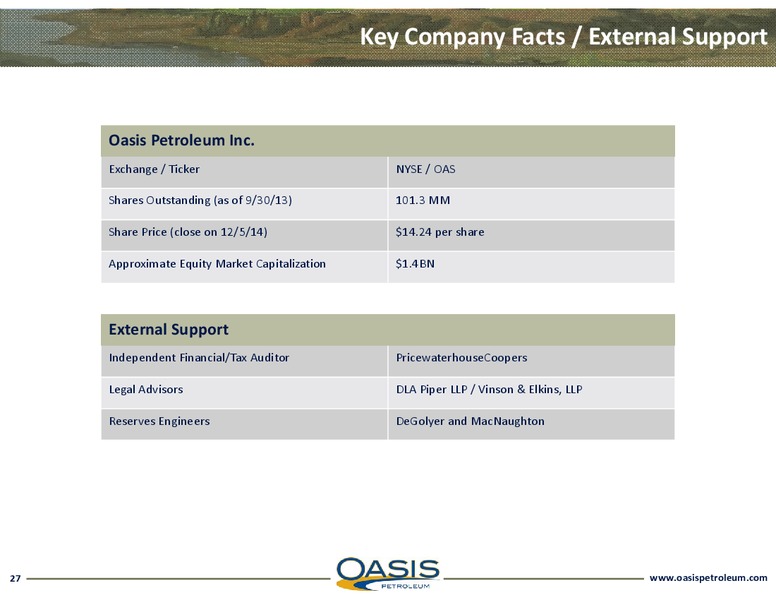 Key Company Facts / External Support

| Oasis Petroleum Inc. | |
|---|---|
| Exchange / Ticker | NYSE / OAS |
| Shares Outstanding (as of 9/30/13) | 101.3 MM |
| Share Price (close on 12/5/14) | $14.24 per share |
| Approximate Equity Market Capitalization | $1.4BN |

| External Support | |
|---|---|
| Independent Financial/Tax Auditor | PricewaterhouseCoopers |
| Legal Advisors | DLA Piper LLP / Vinson & Elkins, LLP |
| Reserves Engineers | DeGolyer and MacNaughton |

27

OASIS PETROLEUM

www.oasispetroleum.com